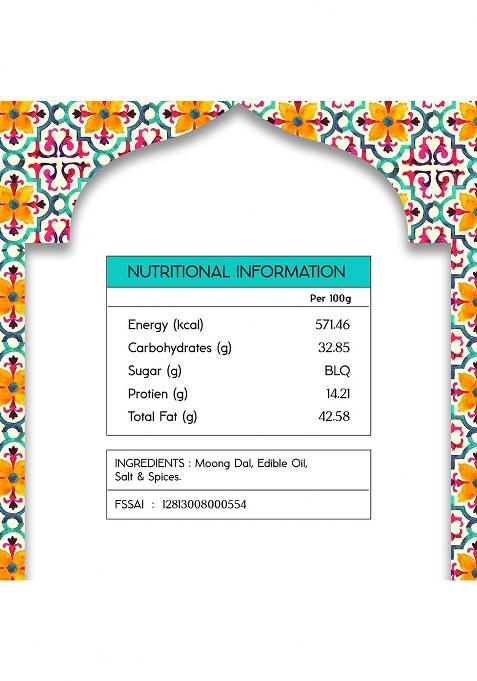 NUTRITIONAL INFORMATION

| | Per 100g |
|---|---|
| Energy (kcal) | 571.46 |
| Carbohydrates (g) | 32.85 |
| Sugar (g) | BLQ |
| Protien (g) | 14.21 |
| Total Fat (g) | 42.58 |

INGREDIENTS : Moong Dal, Edible Oil, Salt & Spices.

FSSAI : 12813008000554